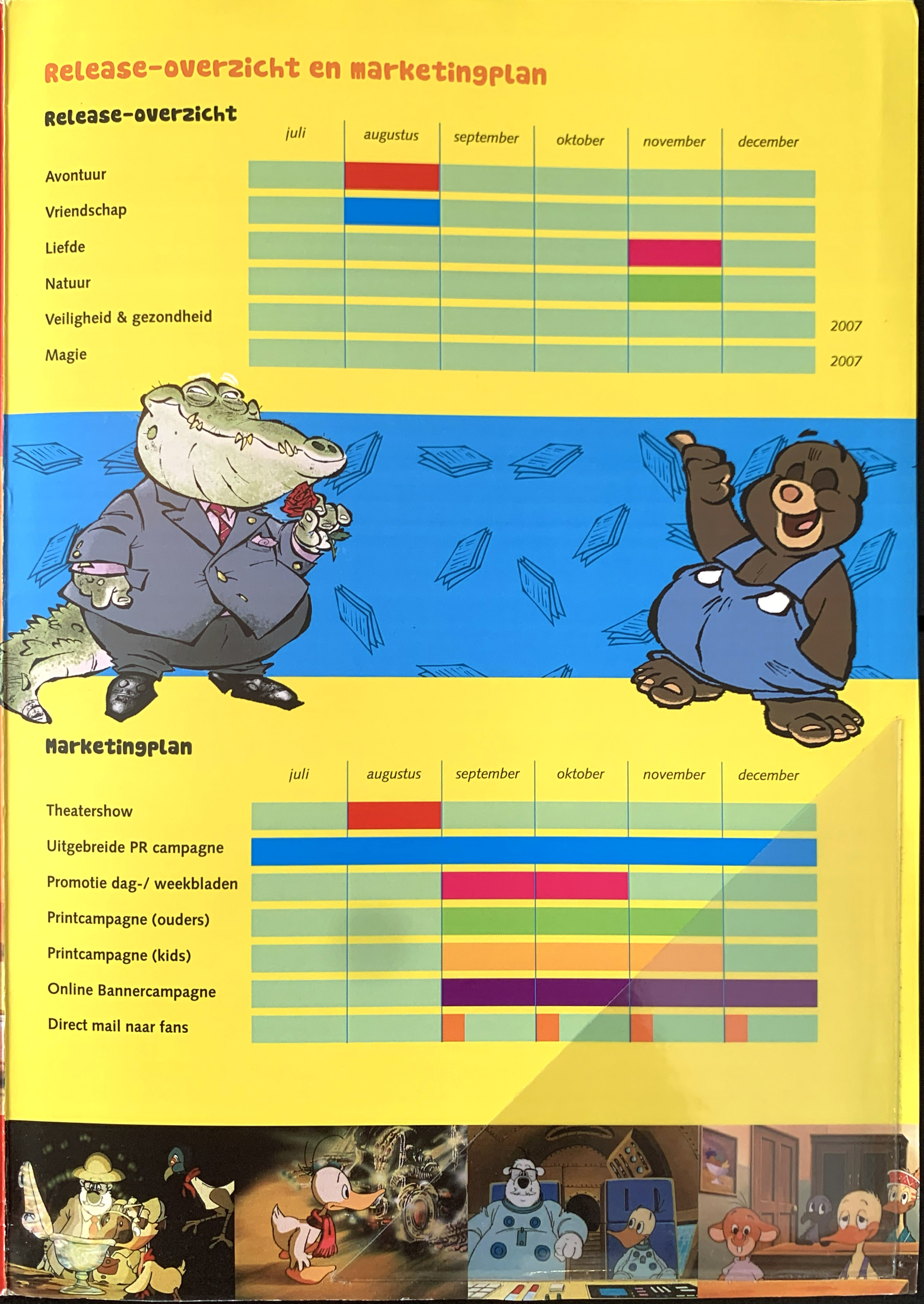 Release-overzicht en marketingplan

Release-overzicht

juli augustus september oktober november december

Avontuur

Vriendschap

Liefde

Natuur

Veiligheid & gezondheid 2007

Magie 2007

Marketingplan

juli augustus september oktober november december

Theatershow

Uitgebreide PR campagne

Promotie dag-/ weekbladen

Printcampagne (ouders)

Printcampagne (kids)

Online Bannercampagne

Direct mail naar fans